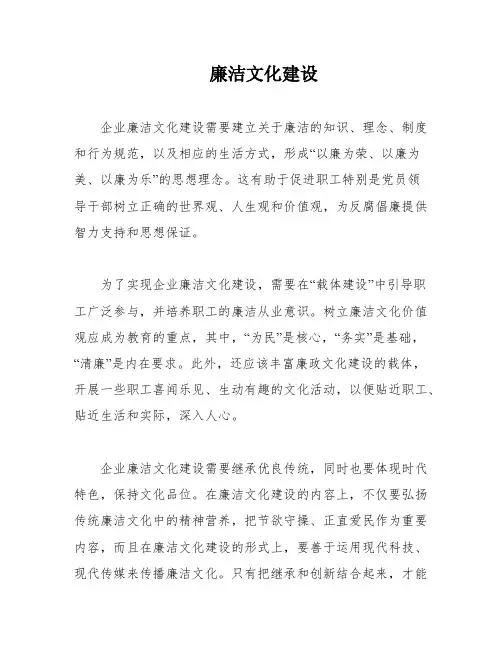 廉洁文化建设

企业廉洁文化建设需要建立关于廉洁的知识、理念、制度和行为规范，以及相应的生活方式，形成“以廉为荣、以廉为美、以廉为乐”的思想理念。这有助于促进职工特别是党员领导干部树立正确的世界观、人生观和价值观，为反腐倡廉提供智力支持和思想保证。

为了实现企业廉洁文化建设，需要在“载体建设”中引导职工广泛参与，并培养职工的廉洁从业意识。树立廉洁文化价值观应成为教育的重点，其中，“为民”是核心，“务实”是基础，“清廉”是内在要求。此外，还应该丰富廉政文化建设的载体，开展一些职工喜闻乐见、生动有趣的文化活动，以便贴近职工、贴近生活和实际，深入人心。

企业廉洁文化建设需要继承优良传统，同时也要体现时代特色，保持文化品位。在廉洁文化建设的内容上，不仅要弘扬传统廉洁文化中的精神营养，把节欲守操、正直爱民作为重要内容，而且在廉洁文化建设的形式上，要善于运用现代科技、现代传媒来传播廉洁文化。只有把继承和创新结合起来，才能